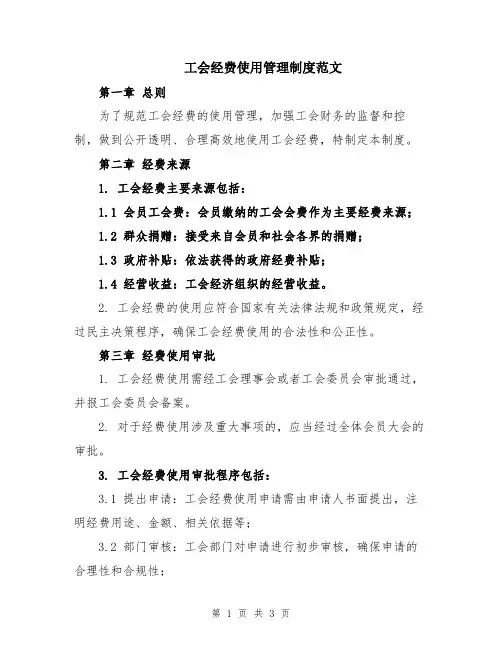 工会经费使用管理制度范文

第一章 总则

为了规范工会经费的使用管理，加强工会财务的监督和控制，做到公开透明、合理高效地使用工会经费，特制定本制度。

第二章 经费来源

1. 工会经费主要来源包括：

1.1 会员工会费：会员缴纳的工会会费作为主要经费来源；

1.2 群众捐赠：接受来自会员和社会各界的捐赠；

1.3 政府补贴：依法获得的政府经费补贴；

1.4 经营收益：工会经济组织的经营收益。

2. 工会经费的使用应符合国家有关法律法规和政策规定，经过民主决策程序，确保工会经费使用的合法性和公正性。

第三章 经费使用审批

1. 工会经费使用需经工会理事会或者工会委员会审批通过，并报工会委员会备案。

2. 对于经费使用涉及重大事项的，应当经过全体会员大会的审批。

3. 工会经费使用审批程序包括：

3.1 提出申请：工会经费使用申请需由申请人书面提出，注明经费用途、金额、相关依据等；

3.2 部门审核：工会部门对申请进行初步审核，确保申请的合理性和合规性；

第 1 页 共 3 页